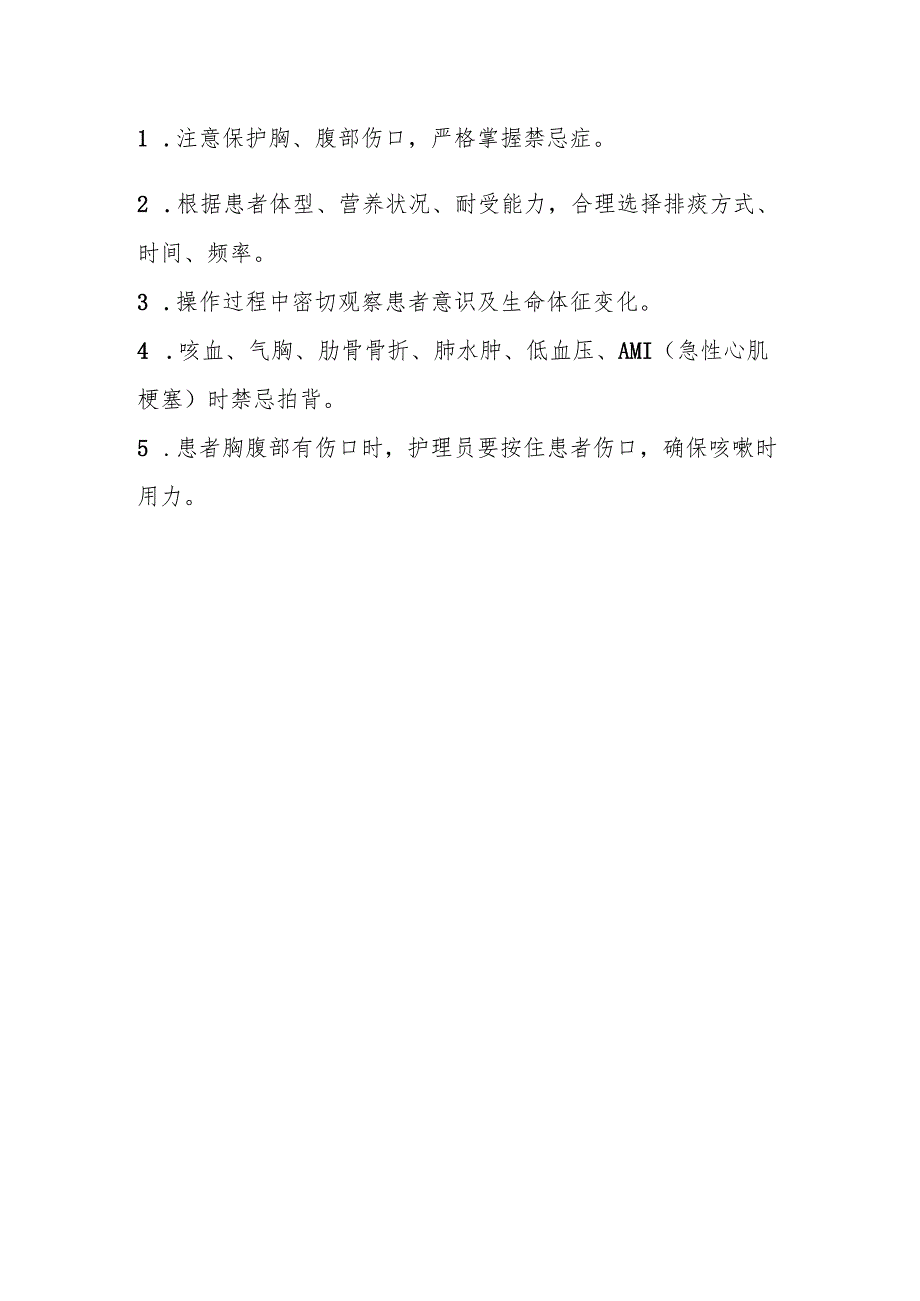 1．注意保护胸、腹部伤口，严格掌握禁忌症。

2．根据患者体型、营养状况、耐受能力，合理选择排痰方式、时间、频率。

3．操作过程中密切观察患者意识及生命体征变化。

4．咳血、气胸、肋骨骨折、肺水肿、低血压、AMI（急性心肌梗塞）时禁忌拍背。

5．患者胸腹部有伤口时，护理员要按住患者伤口，确保咳嗽时用力。